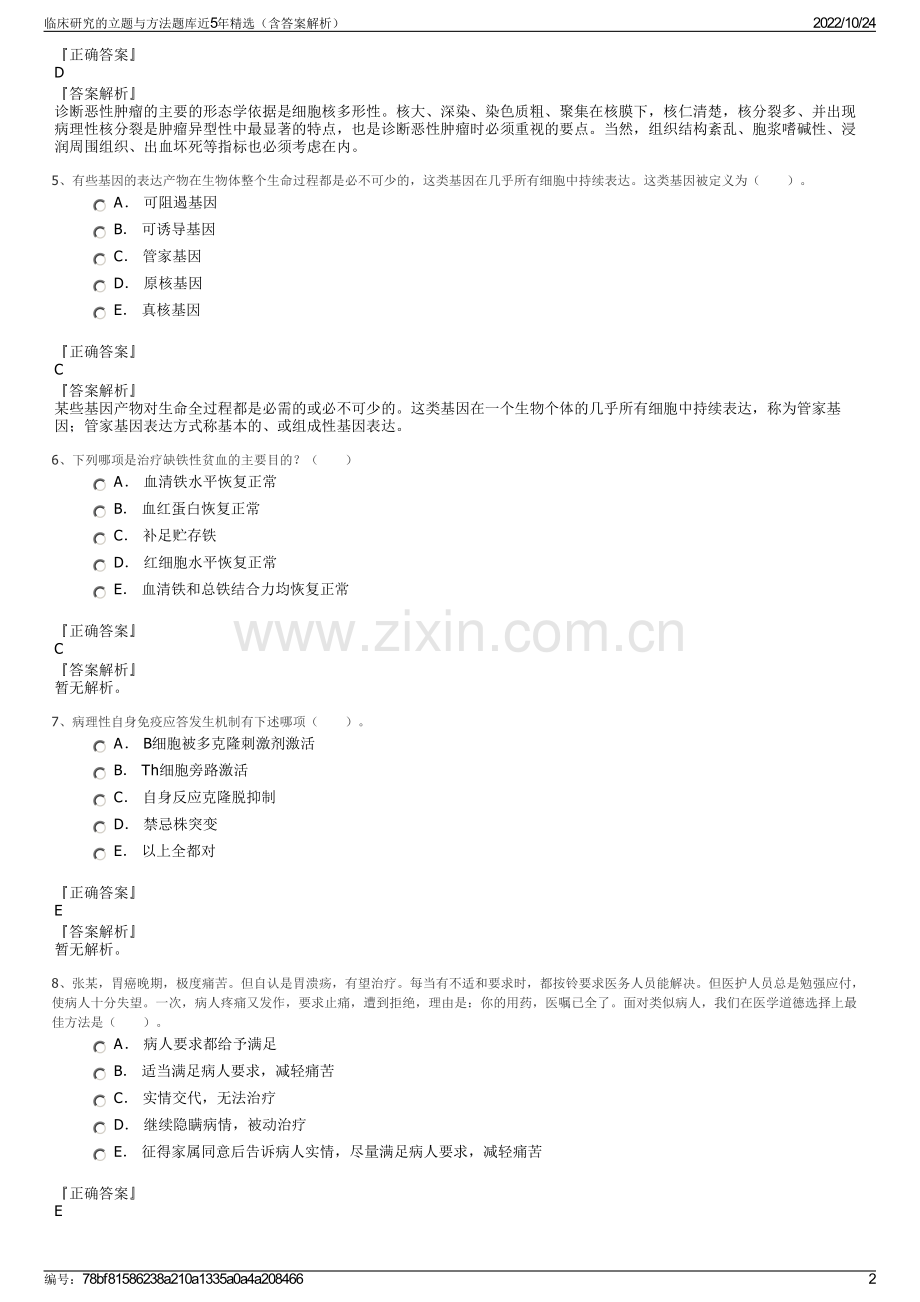 临床研究的立题与方法题库近5年精选（含答案解析）

2022/10/24

『正确答案』
D
『答案解析』
诊断恶性肿瘤的主要的形态学依据是细胞核多形性。核大、深染、染色质粗、聚集在核膜下，核仁清楚，核分裂多、并出现病理性核分裂是肿瘤异型性中最显著的特点，也是诊断恶性肿瘤时必须重视的要点。当然，组织结构紊乱、胞浆嗜碱性、浸润周围组织、出血坏死等指标也必须考虑在内。

5、有些基因的表达产物在生物体整个生命过程都是必不可少的，这类基因在几乎所有细胞中持续表达。这类基因被定义为（　　）。

A． 可阻遏基因
B． 可诱导基因
C． 管家基因
D． 原核基因
E． 真核基因

『正确答案』
C
『答案解析』
某些基因产物对生命全过程都是必需的或必不可少的。这类基因在一个生物个体的几乎所有细胞中持续表达，称为管家基因；管家基因表达方式称基本的、或组成性基因表达。

6、下列哪项是治疗缺铁性贫血的主要目的？（　　）

A． 血清铁水平恢复正常
B． 血红蛋白恢复正常
C． 补足贮存铁
D． 红细胞水平恢复正常
E． 血清铁和总铁结合力均恢复正常

『正确答案』
C
『答案解析』
暂无解析。

www.zixin.com.cn

7、病理性自身免疫应答发生机制有下述哪项（　　）。

A． B细胞被多克隆刺激剂激活
B． Th细胞旁路激活
C． 自身反应克隆脱抑制
D． 禁忌株突变
E． 以上全都对

『正确答案』
E
『答案解析』
暂无解析。

8、张某，胃癌晚期，极度痛苦。但自认是胃溃疡，有望治疗。每当有不适和要求时，都按铃要求医务人员能解决。但医护人员总是勉强应付，使病人十分失望。一次，病人疼痛又发作，要求止痛，遭到拒绝，理由是：你的用药，医嘱已全了。面对类似病人，我们在医学道德选择上最佳方法是（　　）。

A． 病人要求都给予满足
B． 适当满足病人要求，减轻痛苦
C． 实情交代，无法治疗
D． 继续隐瞒病情，被动治疗
E． 征得家属同意后告诉病人实情，尽量满足病人要求，减轻痛苦

『正确答案』
E

编号：78bf81586238a210a1335a0a4a208466

2